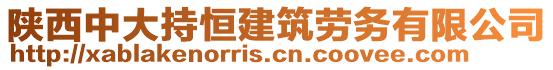 陕西中大持恒建筑劳务有限公司
http://xablakenorris.cn.coovee.com